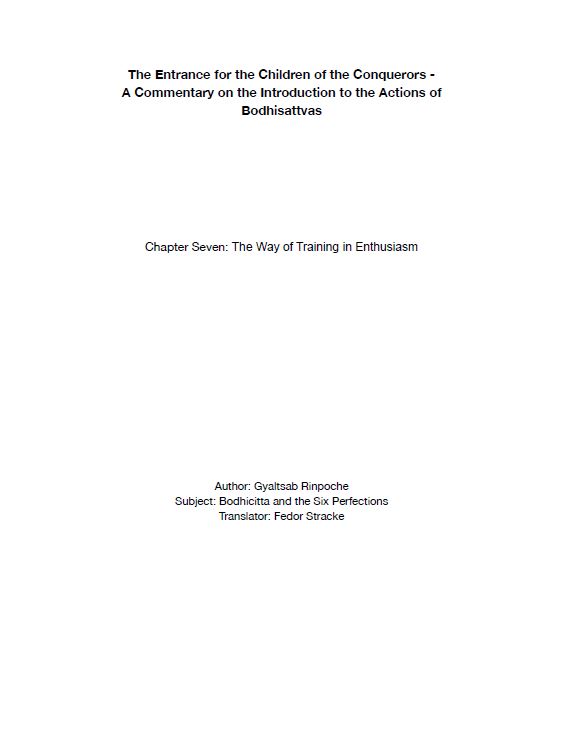 The Entrance for the Children of the Conquerors - A Commentary on the Introduction to the Actions of Bodhisattvas

Chapter Seven: The Way of Training in Enthusiasm

Author: Gyaltsab Rinpoche
Subject: Bodhicitta and the Six Perfections
Translator: Fedor Stracke